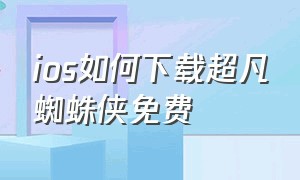 ios如何下载超凡蜘蛛侠免费